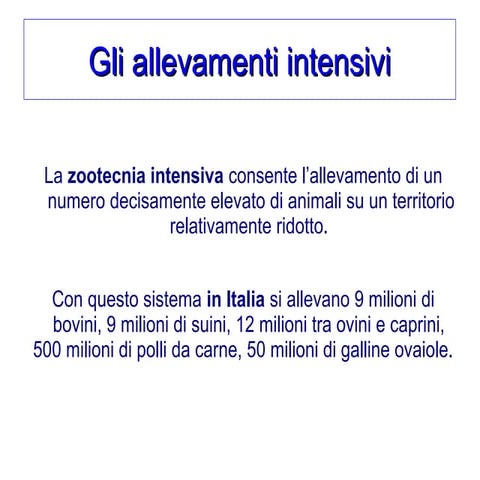 Gli allevamenti intensivi

La zootecnia intensiva consente l'allevamento di un numero decisamente elevato di animali su un territorio relativamente ridotto.

Con questo sistema in Italia si allevano 9 milioni di bovini, 9 milioni di suini, 12 milioni tra ovini e caprini, 500 milioni di polli da carne, 50 milioni di galline ovaiole.